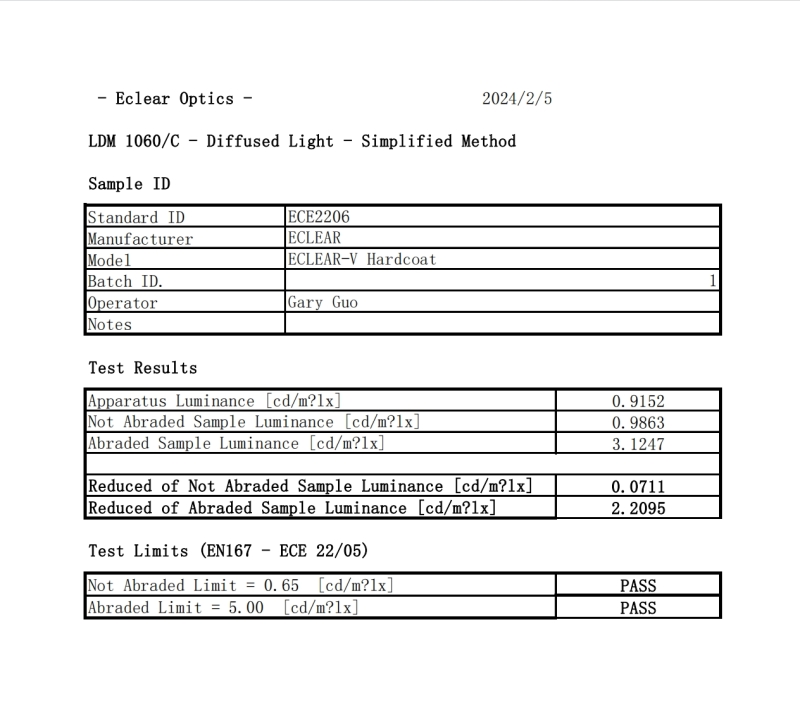 - Eclear Optics - 2024/2/5

LDM 1060/C - Diffused Light - Simplified Method

Sample ID

| Standard ID | ECE2206 |
|---|---|
| Manufacturer | ECLEAR |
| Model | ECLEAR-V Hardcoat |
| Batch ID. | 1 |
| Operator | Gary Guo |
| Notes | |

Test Results

| Apparatus Luminance [cd/m?lx] | 0.9152 |
|---|---|
| Not Abraded Sample Luminance [cd/m?lx] | 0.9863 |
| Abraded Sample Luminance [cd/m?lx] | 3.1247 |
| | |
| Reduced of Not Abraded Sample Luminance [cd/m?lx] | 0.0711 |
| Reduced of Abraded Sample Luminance [cd/m?lx] | 2.2095 |

Test Limits (EN167 - ECE 22/05)

| Not Abraded Limit = 0.65 [cd/m?lx] | PASS |
|---|---|
| Abraded Limit = 5.00 [cd/m?lx] | PASS |